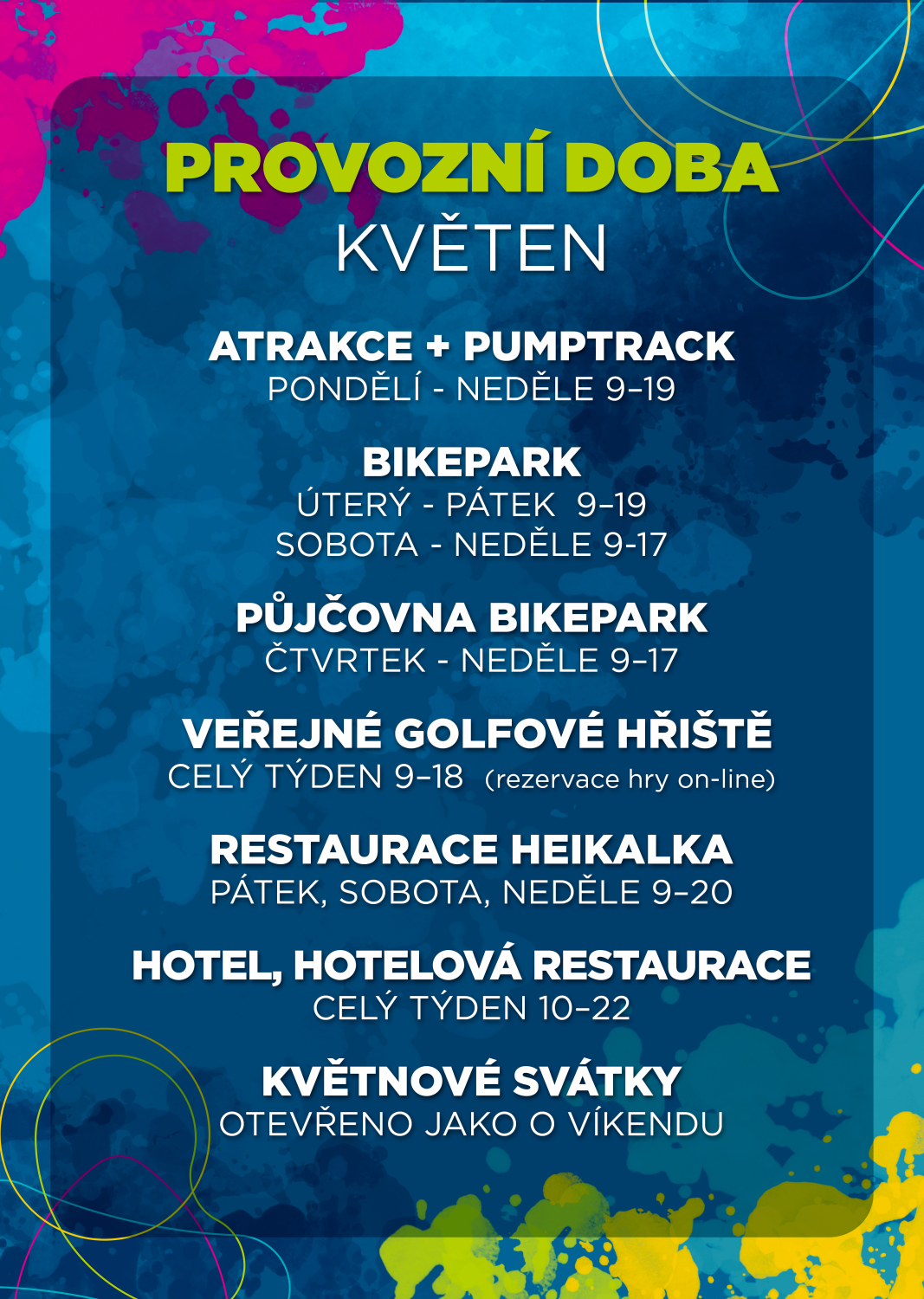 PROVOZNÍ DOBA
KVĚTEN

ATRAKCE + PUMPTRACK
PONDĚLÍ - NEDĚLE 9–19

BIKEPARK
ÚTERÝ - PÁTEK 9–19
SOBOTA - NEDĚLE 9-17

PŮJČOVNA BIKEPARK
ČTVRTEK - NEDĚLE 9–17

VEŘEJNÉ GOLFOVÉ HŘIŠTĚ
CELÝ TÝDEN 9–18 (rezervace hry on-line)

RESTAURACE HEIKALKA
PÁTEK, SOBOTA, NEDĚLE 9–20

HOTEL, HOTELOVÁ RESTAURACE
CELÝ TÝDEN 10–22

KVĚTNOVÉ SVÁTKY
OTEVŘENO JAKO O VÍKENDU